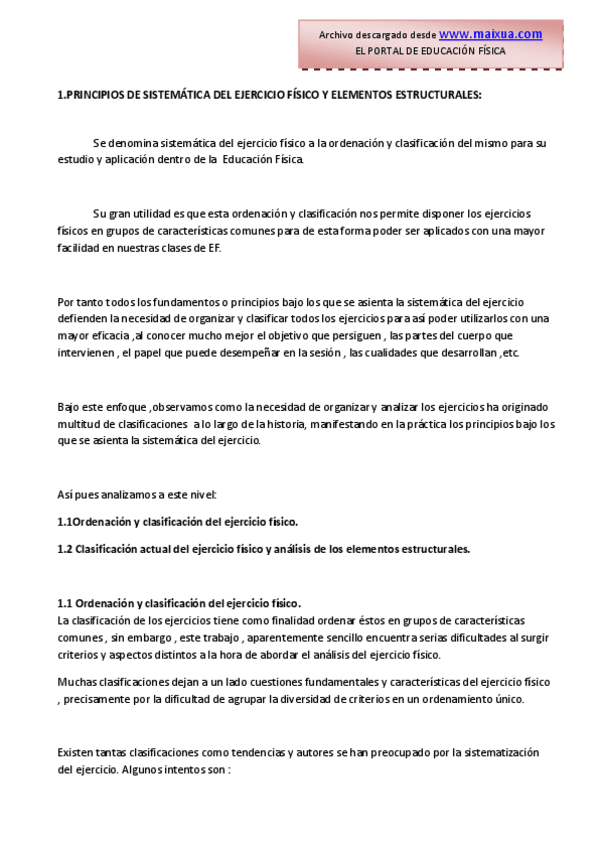 Archivo descargado desde www.maixua.com
EL PORTAL DE EDUCACIÓN FÍSICA

1.PRINCIPIOS DE SISTEMÁTICA DEL EJERCICIO FÍSICO Y ELEMENTOS ESTRUCTURALES:

Se denomina sistemática del ejercicio físico a la ordenación y clasificación del mismo para su estudio y aplicación dentro de la Educación Física.

Su gran utilidad es que esta ordenación y clasificación nos permite disponer los ejercicios físicos en grupos de características comunes para de esta forma poder ser aplicados con una mayor facilidad en nuestras clases de EF.

Por tanto todos los fundamentos o principios bajo los que se asienta la sistemática del ejercicio defienden la necesidad de organizar y clasificar todos los ejercicios para así poder utilizarlos con una mayor eficacia ,al conocer mucho mejor el objetivo que persiguen , las partes del cuerpo que intervienen , el papel que puede desempeñar en la sesión , las cualidades que desarrollan ,etc.

Bajo este enfoque ,observamos como la necesidad de organizar y analizar los ejercicios ha originado multitud de clasificaciones a lo largo de la historia, manifestando en la práctica los principios bajo los que se asienta la sistemática del ejercicio.

Así pues analizamos a este nivel:

1.1Ordenación y clasificación del ejercicio físico.

1.2 Clasificación actual del ejercicio físico y análisis de los elementos estructurales.

1.1 Ordenación y clasificación del ejercicio físico.
La clasificación de los ejercicios tiene como finalidad ordenar éstos en grupos de características comunes , sin embargo , este trabajo , aparentemente sencillo encuentra serias dificultades al surgir criterios y aspectos distintos a la hora de abordar el análisis del ejercicio físico.

Muchas clasificaciones dejan a un lado cuestiones fundamentales y características del ejercicio físico , precisamente por la dificultad de agrupar la diversidad de criterios en un ordenamiento único.

Existen tantas clasificaciones como tendencias y autores se han preocupado por la sistematización del ejercicio. Algunos intentos son :